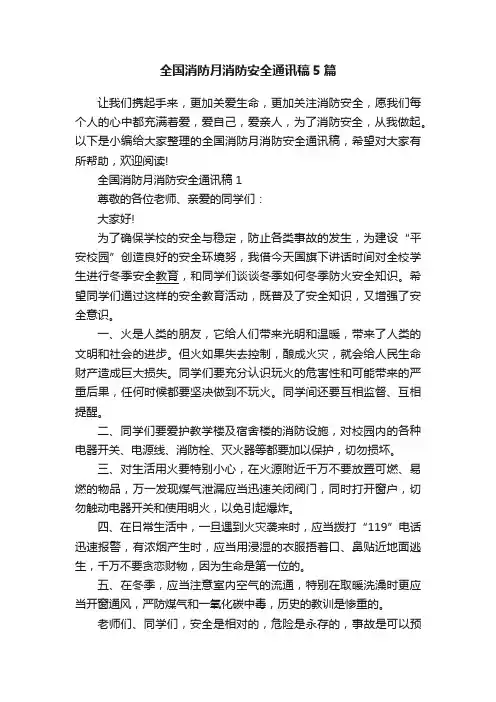 全国消防月消防安全通讯稿5篇

让我们携起手来，更加关爱生命，更加关注消防安全，愿我们每个人的心中都充满着爱，爱自己，爱亲人，为了消防安全，从我做起。以下是小编给大家整理的全国消防月消防安全通讯稿，希望对大家有所帮助，欢迎阅读!

全国消防月消防安全通讯稿1

尊敬的各位老师、亲爱的同学们：

大家好!

为了确保学校的安全与稳定，防止各类事故的发生，为建设“平安校园”创造良好的安全环境努，我借今天国旗下讲话时间对全校学生进行冬季安全教育，和同学们谈谈冬季如何冬季防火安全知识。希望同学们通过这样的安全教育活动，既普及了安全知识，又增强了安全意识。

一、火是人类的朋友，它给人们带来光明和温暖，带来了人类的文明和社会的进步。但火如果失去控制，酿成火灾，就会给人民生命财产造成巨大损失。同学们要充分认识玩火的危害性和可能带来的严重后果，任何时候都要坚决做到不玩火。同学间还要互相监督、互相提醒。

二、同学们要爱护教学楼及宿舍楼的消防设施，对校园内的各种电器开关、电源线、消防栓、灭火器等都要加以保护，切勿损坏。

三、对生活用火要特别小心，在火源附近千万不要放置可燃、易燃的物品，万一发现煤气泄漏应当迅速关闭阀门，同时打开窗户，切勿触动电器开关和使用明火，以免引起爆炸。

四、在日常生活中，一旦遇到火灾袭来时，应当拨打“119”电话迅速报警，有浓烟产生时，应当用浸湿的衣服捂着口、鼻贴近地面逃生，千万不要贪恋财物，因为生命是第一位的。

五、在冬季，应当注意室内空气的流通，特别在取暖洗澡时更应当开窗通风，严防煤气和一氧化碳中毒，历史的教训是惨重的。

老师们、同学们，安全是相对的，危险是永存的，事故是可以预